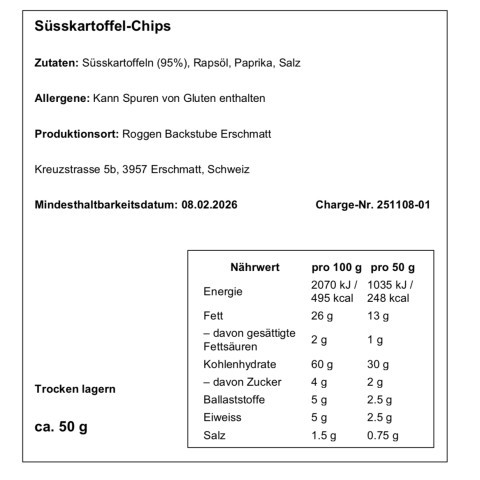 Süsskartoffel-Chips

Zutaten: Süsskartoffeln (95%), Rapsöl, Paprika, Salz

Allergene: Kann Spuren von Gluten enthalten

Produktionsort: Roggen Backstube Erschmatt

Kreuzstrasse 5b, 3957 Erschmatt, Schweiz

Mindesthaltbarkeitsdatum: 08.02.2026

Charge-Nr. 251108-01

| Nährwert | pro 100 g | pro 50 g |
|---|---|---|
| Energie | 2070 kJ / 495 kcal | 1035 kJ / 248 kcal |
| Fett | 26 g | 13 g |
| – davon gesättigte Fettsäuren | 2 g | 1 g |
| Kohlenhydrate | 60 g | 30 g |
| – davon Zucker | 4 g | 2 g |
| Ballaststoffe | 5 g | 2.5 g |
| Eiweiss | 5 g | 2.5 g |
| Salz | 1.5 g | 0.75 g |

Trocken lagern

ca. 50 g